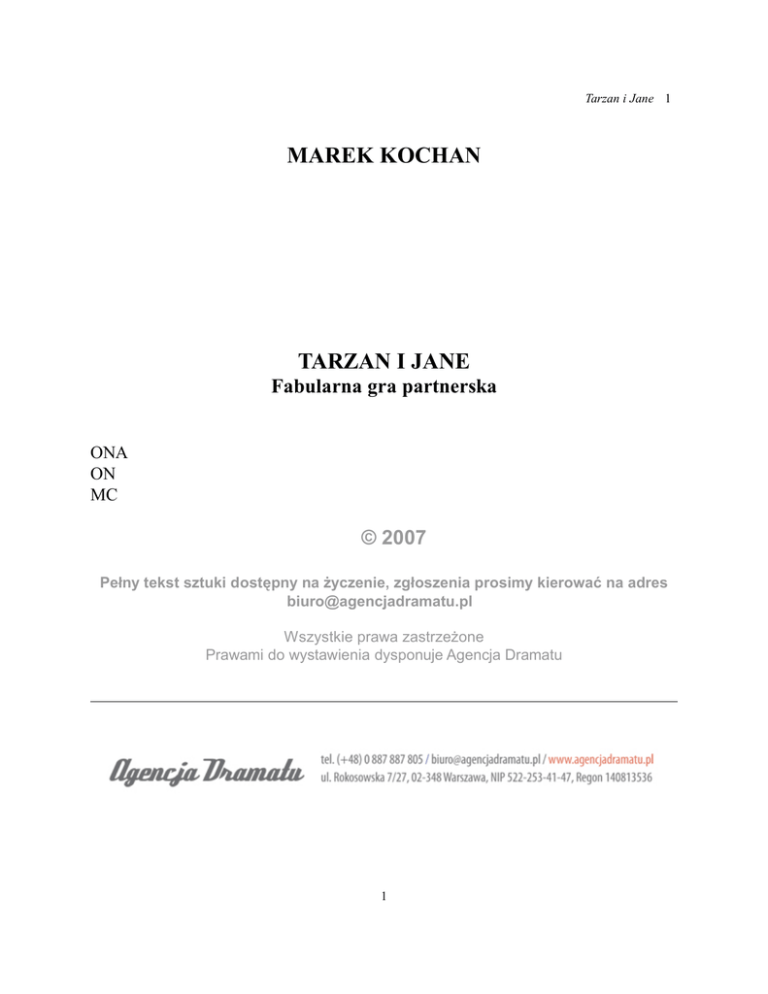 Tarzan i Jane 1

MAREK KOCHAN

TARZAN I JANE
Fabularna gra partnerska

ONA
ON
MC

© 2007

Pełny tekst sztuki dostępny na życzenie, zgłoszenia prosimy kierować na adres biuro@agencjadramatu.pl

Wszystkie prawa zastrzeżone
Prawami do wystawienia dysponuje Agencja Dramatu

Agencja Dramatu

tel. (+48) 0 887 887 805 / biuro@agencjadramatu.pl / www.agencjadramatu.pl
ul. Rokosowska 7/27, 02-348 Warszawa, NIP 522-253-41-47, Regon 140813536

1